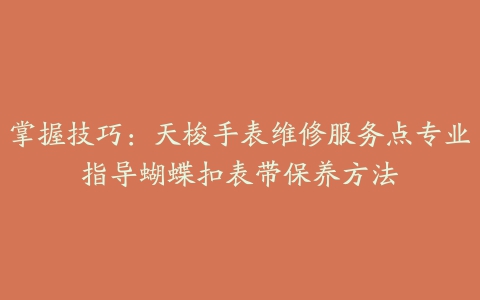 掌握技巧：天梭手表维修服务点专业指导蝴蝶扣表带保养方法